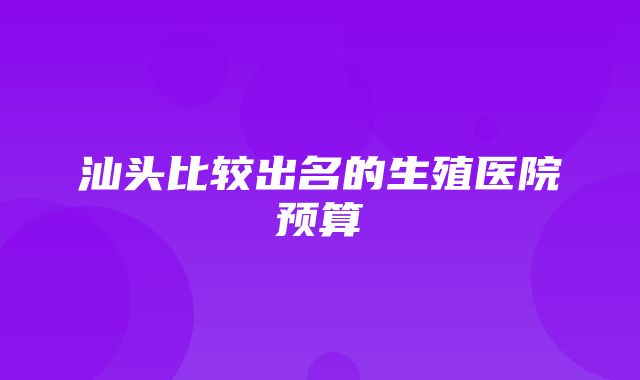 汕头比较出名的生殖医院预算